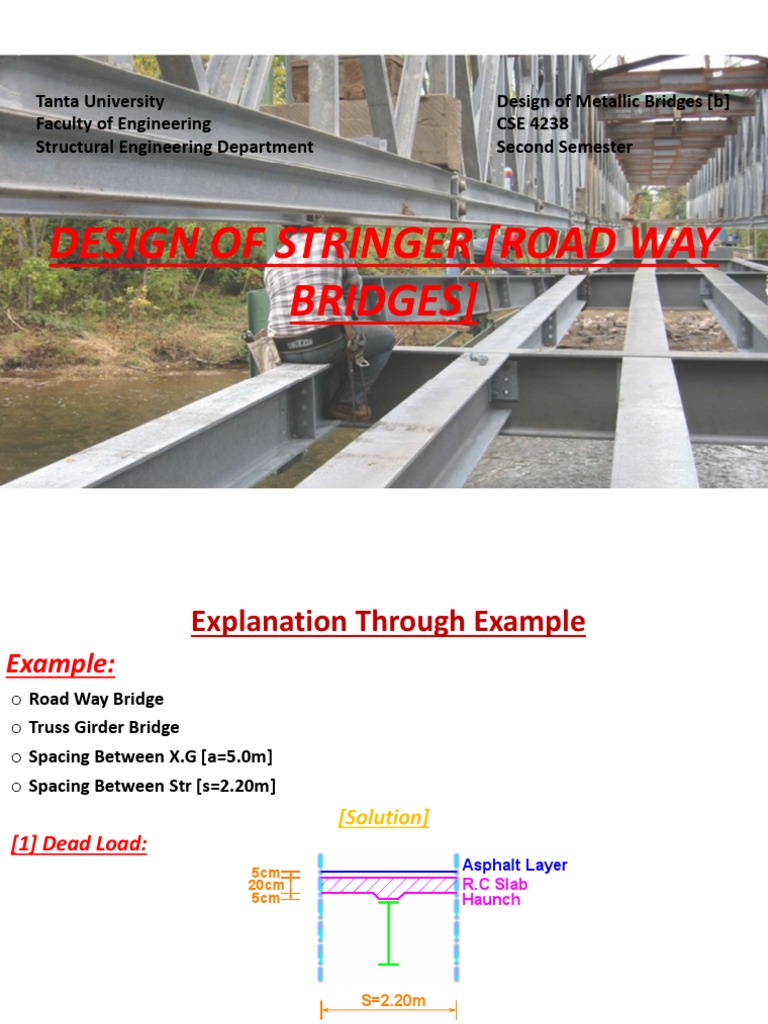 Tanta University
Faculty of Engineering
Structural Engineering Department

Design of Metallic Bridges [b]
CSE 4238
Second Semester

DESIGN OF STRINGER [ROAD WAY BRIDGES]

Explanation Through Example

Example:

○ Road Way Bridge
○ Truss Girder Bridge
○ Spacing Between X.G [a=5.0m]
○ Spacing Between Str [s=2.20m]

[Solution]

[1] Dead Load:

5cm
20cm
5cm

Asphalt Layer
R.C Slab
Haunch

S=2.20m